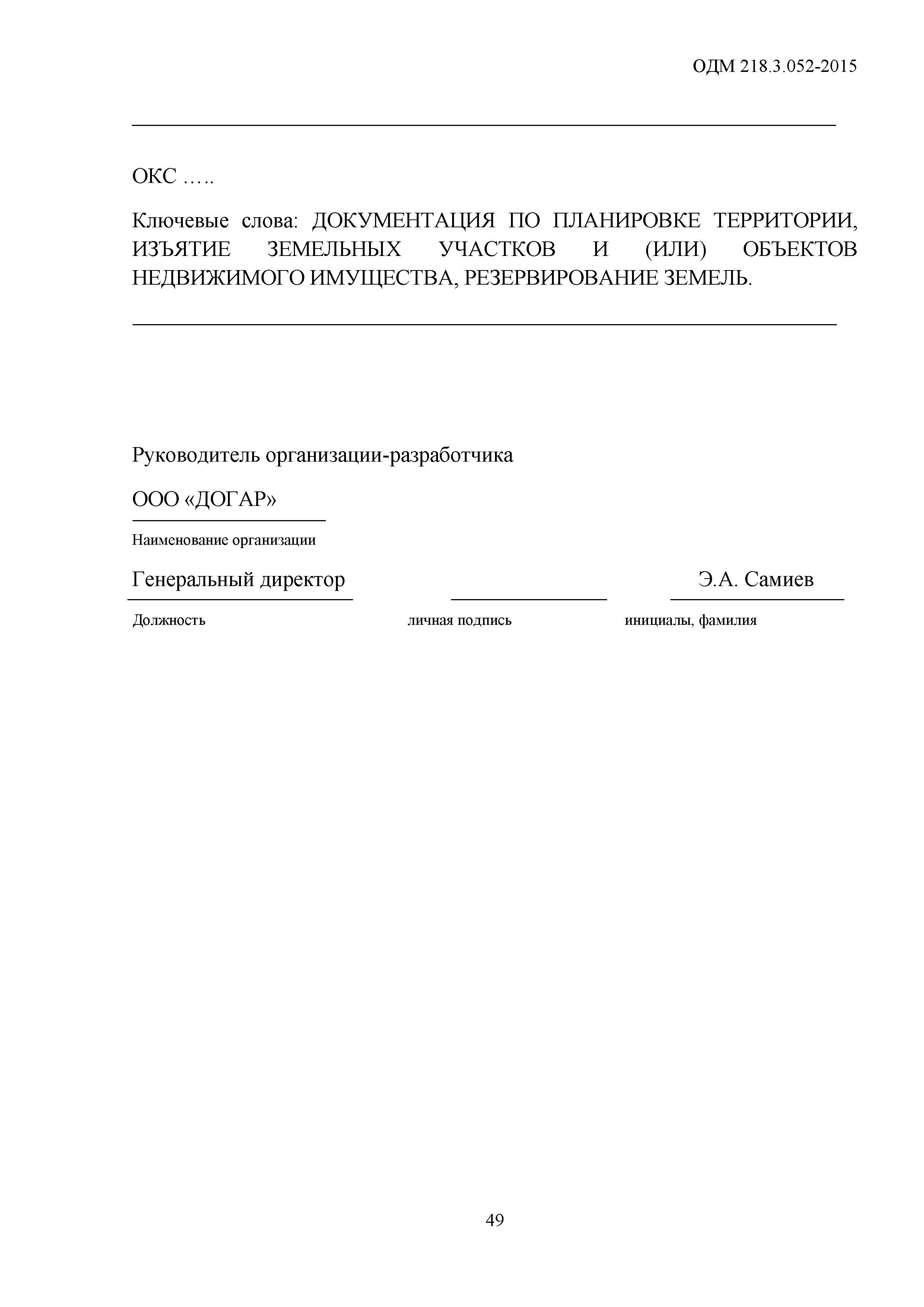 ОДМ 218.3.052-2015

ОКС …..

Ключевые слова: ДОКУМЕНТАЦИЯ ПО ПЛАНИРОВКЕ ТЕРРИТОРИИ, ИЗЪЯТИЕ ЗЕМЕЛЬНЫХ УЧАСТКОВ И (ИЛИ) ОБЪЕКТОВ НЕДВИЖИМОГО ИМУЩЕСТВА, РЕЗЕРВИРОВАНИЕ ЗЕМЕЛЬ.

Руководитель организации-разработчика

ООО «ДОГАР»

Наименование организации

Генеральный директор

Э.А. Самиев

Должность

личная подпись

инициалы, фамилия

49